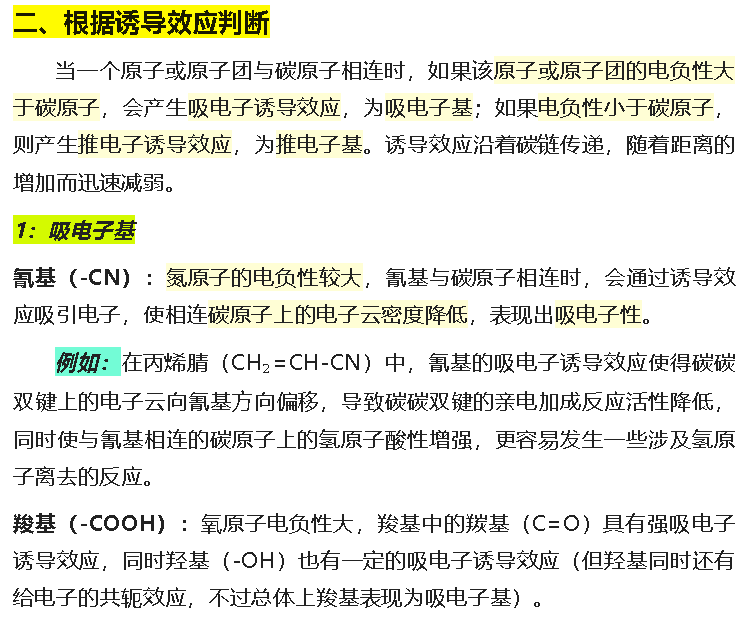 二、根据诱导效应判断

当一个原子或原子团与碳原子相连时，如果该原子或原子团的电负性大于碳原子，会产生吸电子诱导效应，为吸电子基；如果电负性小于碳原子，则产生推电子诱导效应，为推电子基。诱导效应沿着碳链传递，随着距离的增加而迅速减弱。

1：吸电子基

氰基（-CN）：氮原子的电负性较大，氰基与碳原子相连时，会通过诱导效应吸引电子，使相连碳原子上的电子云密度降低，表现出吸电子性。

例如：在丙烯腈（$CH_2=CH-CN$）中，氰基的吸电子诱导效应使得碳碳双键上的电子云向氰基方向偏移，导致碳碳双键的亲电加成反应活性降低，同时使与氰基相连的碳原子上的氢原子酸性增强，更容易发生一些涉及氢原子离去的反应。

羧基（-COOH）：氧原子电负性大，羧基中的羰基（C=O）具有强吸电子诱导效应，同时羟基（-OH）也有一定的吸电子诱导效应（但羟基同时还有给电子的共轭效应，不过总体上羧基表现为吸电子基）。